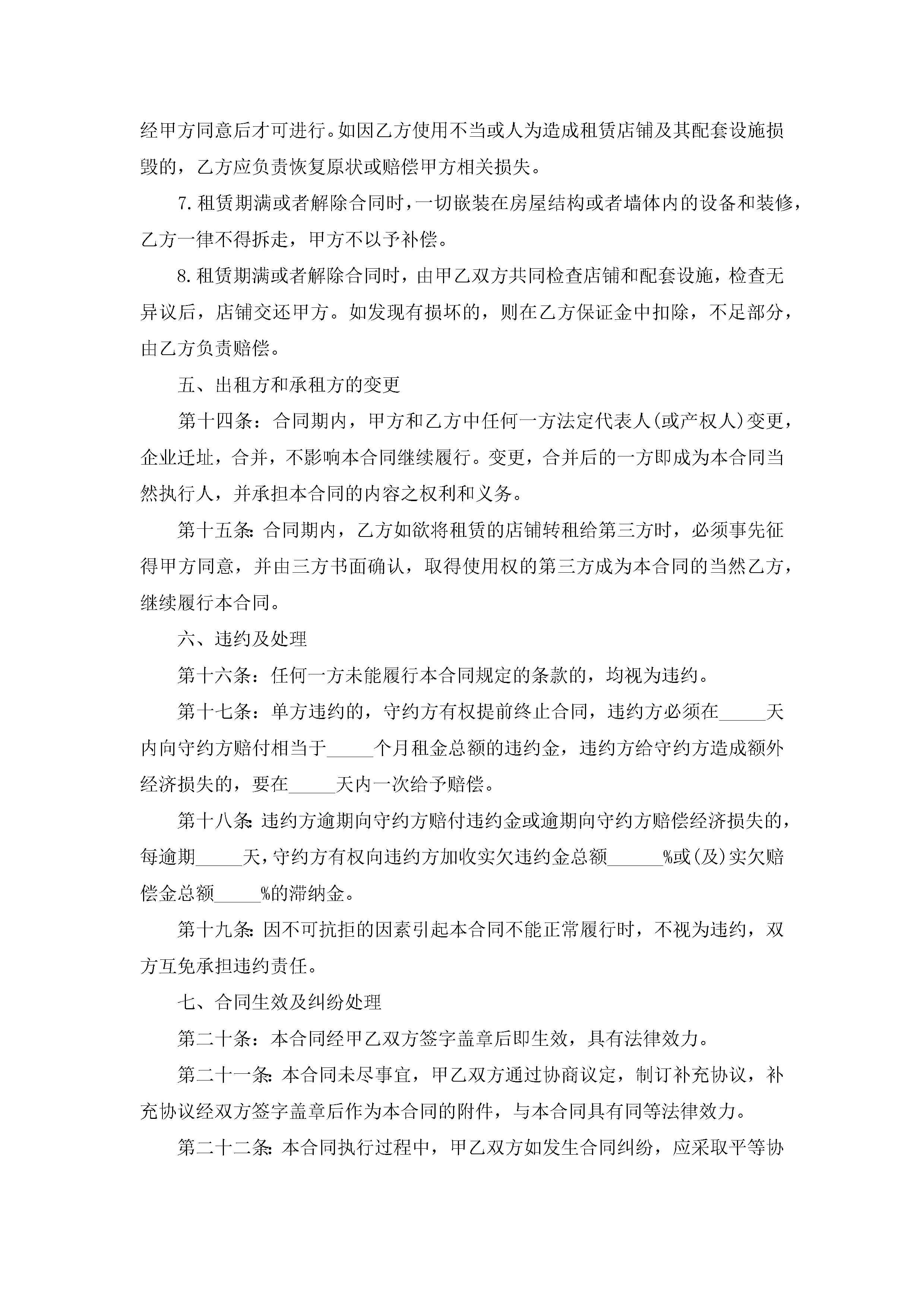 经甲方同意后才可进行。如因乙方使用不当或人为造成租赁店铺及其配套设施损毁的，乙方应负责恢复原状或赔偿甲方相关损失。

7.租赁期满或者解除合同时，一切嵌装在房屋结构或者墙体内的设备和装修，乙方一律不得拆走，甲方不以予补偿。

8.租赁期满或者解除合同时，由甲乙双方共同检查店铺和配套设施，检查无异议后，店铺交还甲方。如发现有损坏的，则在乙方保证金中扣除，不足部分，由乙方负责赔偿。

五、出租方和承租方的变更

第十四条：合同期内，甲方和乙方中任何一方法定代表人(或产权人)变更，企业迁址，合并，不影响本合同继续履行。变更，合并后的一方即成为本合同当然执行人，并承担本合同的内容之权利和义务。

第十五条：合同期内，乙方如欲将租赁的店铺转租给第三方时，必须事先征得甲方同意，并由三方书面确认，取得使用权的第三方成为本合同的当然乙方，继续履行本合同。

六、违约及处理

第十六条：任何一方未能履行本合同规定的条款的，均视为违约。

第十七条：单方违约的，守约方有权提前终止合同，违约方必须在_____天内向守约方赔付相当于_____个月租金总额的违约金，违约方给守约方造成额外经济损失的，要在_____天内一次给予赔偿。

第十八条：违约方逾期向守约方赔付违约金或逾期向守约方赔偿经济损失的，每逾期_____天，守约方有权向违约方加收实欠违约金总额______%或(及)实欠赔偿金总额_____%的滞纳金。

第十九条：因不可抗拒的因素引起本合同不能正常履行时，不视为违约，双方互免承担违约责任。

七、合同生效及纠纷处理

第二十条：本合同经甲乙双方签字盖章后即生效，具有法律效力。

第二十一条：本合同未尽事宜，甲乙双方通过协商议定，制订补充协议，补充协议经双方签字盖章后作为本合同的附件，与本合同具有同等法律效力。

第二十二条：本合同执行过程中，甲乙双方如发生合同纠纷，应采取平等协